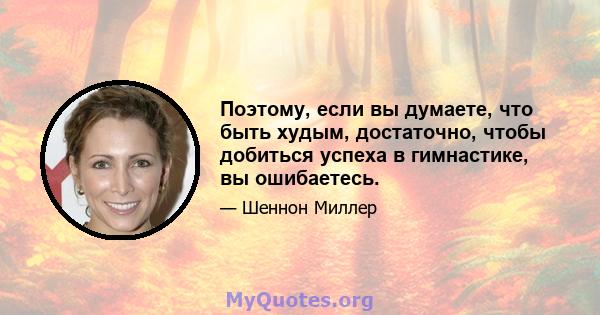 Поэтому, если вы думаете, что быть худым, достаточно, чтобы добиться успеха в гимнастике, вы ошибаетесь.

— Шеннон Миллер

MyQuotes.org